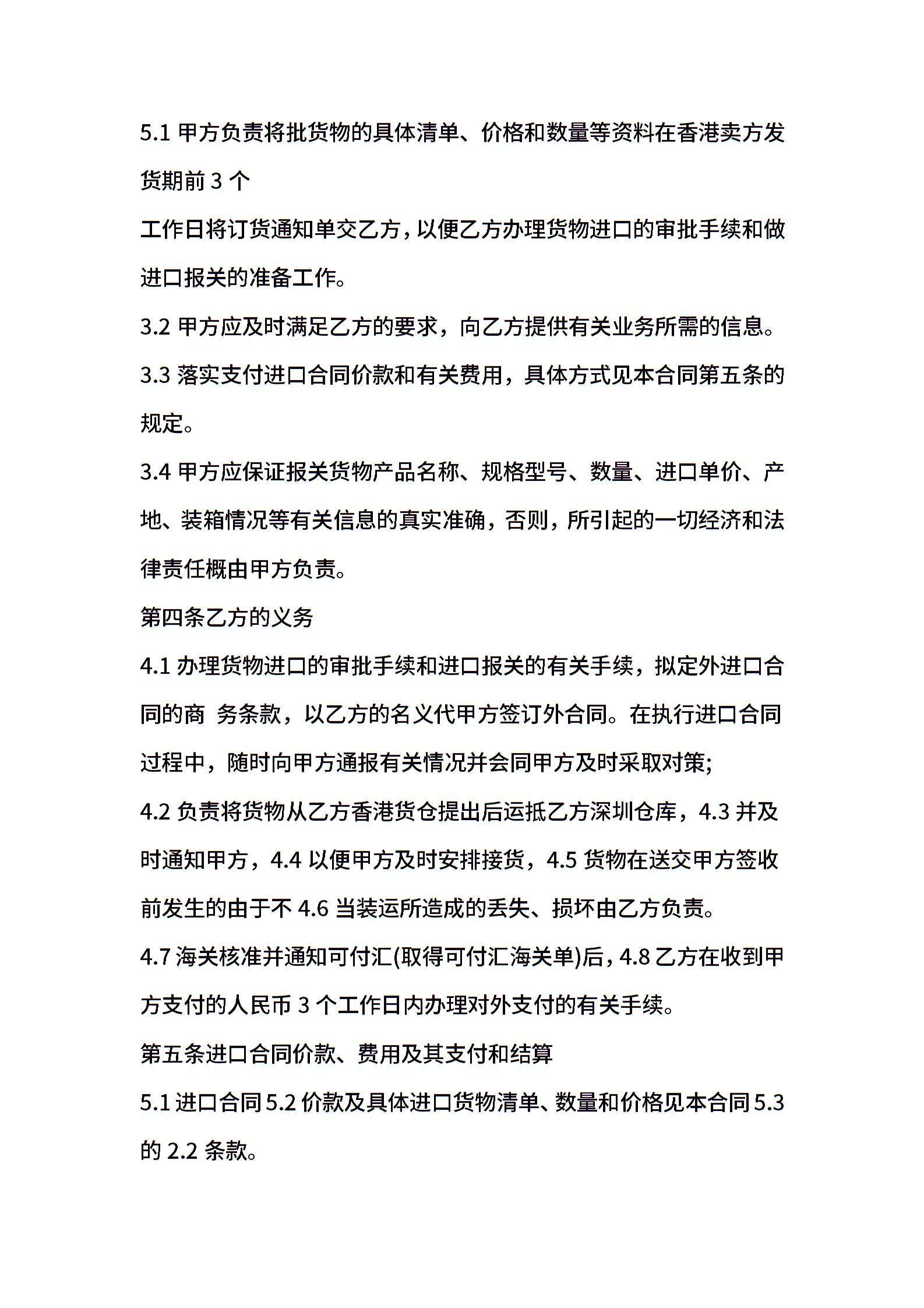 5.1 甲方负责将批货物的具体清单、价格和数量等资料在香港卖方发货期前 3 个

工作日将订货通知单交乙方，以便乙方办理货物进口的审批手续和做进口报关的准备工作。

3.2 甲方应及时满足乙方的要求，向乙方提供有关业务所需的信息。

3.3 落实支付进口合同价款和有关费用，具体方式见本合同第五条的规定。

3.4 甲方应保证报关货物产品名称、规格型号、数量、进口单价、产地、装箱情况等有关信息的真实准确，否则，所引起的一切经济和法律责任概由甲方负责。

第四条乙方的义务

4.1 办理货物进口的审批手续和进口报关的有关手续，拟定外进口合同的商 务条款，以乙方的名义代甲方签订外合同。在执行进口合同过程中，随时向甲方通报有关情况并会同甲方及时采取对策;

4.2 负责将货物从乙方香港货仓提出后运抵乙方深圳仓库，4.3 并及时通知甲方，4.4 以便甲方及时安排接货，4.5 货物在送交甲方签收前发生的由于不 4.6 当装运所造成的丢失、损坏由乙方负责。

4.7 海关核准并通知可付汇(取得可付汇海关单)后，4.8 乙方在收到甲方支付的人民币 3 个工作日内办理对外支付的有关手续。

第五条进口合同价款、费用及其支付和结算

5.1 进口合同 5.2 价款及具体进口货物清单、数量和价格见本合同 5.3 的 2.2 条款。